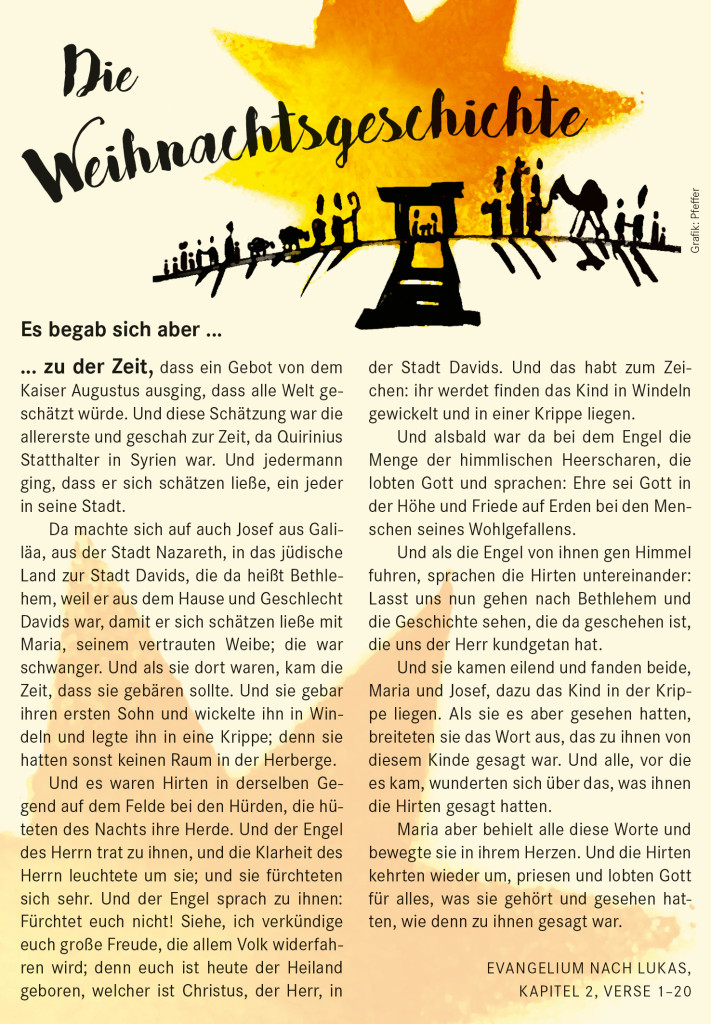 Die Weihnachtsgeschichte

Grafik: Pfeffer

Es begab sich aber ...

... zu der Zeit, dass ein Gebot von dem Kaiser Augustus ausging, dass alle Welt geschätzt würde. Und diese Schätzung war die allererste und geschah zur Zeit, da Quirinius Statthalter in Syrien war. Und jedermann ging, dass er sich schätzen ließe, ein jeder in seine Stadt.

Da machte sich auf auch Josef aus Galiläa, aus der Stadt Nazareth, in das jüdische Land zur Stadt Davids, die da heißt Bethlehem, weil er aus dem Hause und Geschlecht Davids war, damit er sich schätzen ließe mit Maria, seinem vertrauten Weibe; die war schwanger. Und als sie dort waren, kam die Zeit, dass sie gebären sollte. Und sie gebar ihren ersten Sohn und wickelte ihn in Windeln und legte ihn in eine Krippe; denn sie hatten sonst keinen Raum in der Herberge.

Und es waren Hirten in derselben Gegend auf dem Felde bei den Hürden, die hüteten des Nachts ihre Herde. Und der Engel des Herrn trat zu ihnen, und die Klarheit des Herrn leuchtete um sie; und sie fürchteten sich sehr. Und der Engel sprach zu ihnen: Fürchtet euch nicht! Siehe, ich verkündige euch große Freude, die allem Volk widerfahren wird; denn euch ist heute der Heiland geboren, welcher ist Christus, der Herr, in der Stadt Davids. Und das habt zum Zeichen: ihr werdet finden das Kind in Windeln gewickelt und in einer Krippe liegen.

Und alsbald war da bei dem Engel die Menge der himmlischen Heerscharen, die lobten Gott und sprachen: Ehre sei Gott in der Höhe und Friede auf Erden bei den Menschen seines Wohlgefallens.

Und als die Engel von ihnen gen Himmel fuhren, sprachen die Hirten untereinander: Lasst uns nun gehen nach Bethlehem und die Geschichte sehen, die da geschehen ist, die uns der Herr kundgetan hat.

Und sie kamen eilend und fanden beide, Maria und Josef, dazu das Kind in der Krippe liegen. Als sie es aber gesehen hatten, breiteten sie das Wort aus, das zu ihnen von diesem Kinde gesagt war. Und alle, vor die es kam, wunderten sich über das, was ihnen die Hirten gesagt hatten.

Maria aber behielt alle diese Worte und bewegte sie in ihrem Herzen. Und die Hirten kehrten wieder um, priesen und lobten Gott für alles, was sie gehört und gesehen hatten, wie denn zu ihnen gesagt war.

EVANGELIUM NACH LUKAS, KAPITEL 2, VERSE 1–20